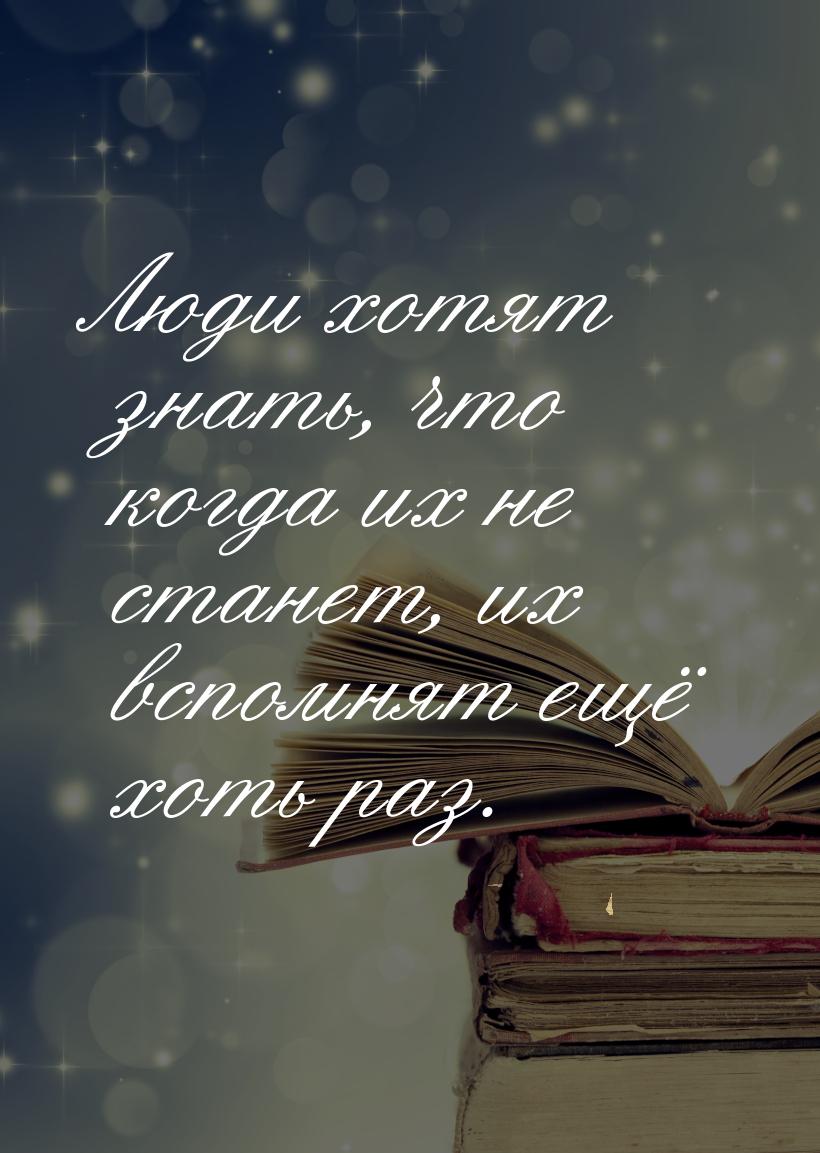 Люди хотят знать, что когда их не станет, их вспомнят ещё хоть раз.